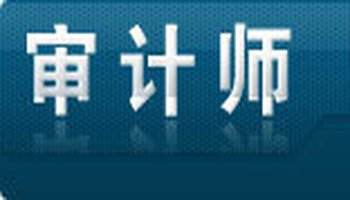 审计师